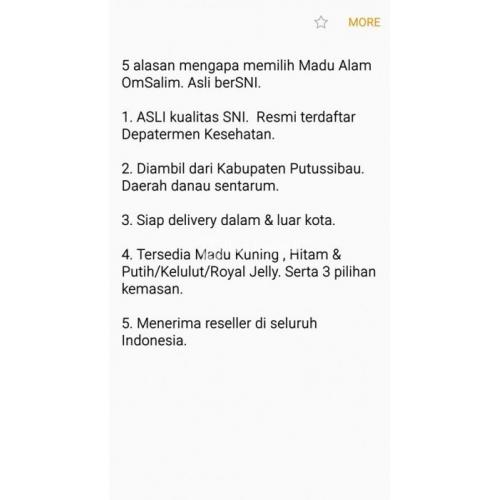 MORE

5 alasan mengapa memilih Madu Alam OmSalim. Asli berSNI.

1. ASLI kualitas SNI. Resmi terdaftar Depatermen Kesehatan.

2. Diambil dari Kabupaten Putussibau. Daerah danau sentarum.

3. Siap delivery dalam & luar kota.

4. Tersedia Madu Kuning , Hitam & Putih/Kelulut/Royal Jelly. Serta 3 pilihan kemasan.

5. Menerima reseller di seluruh Indonesia.